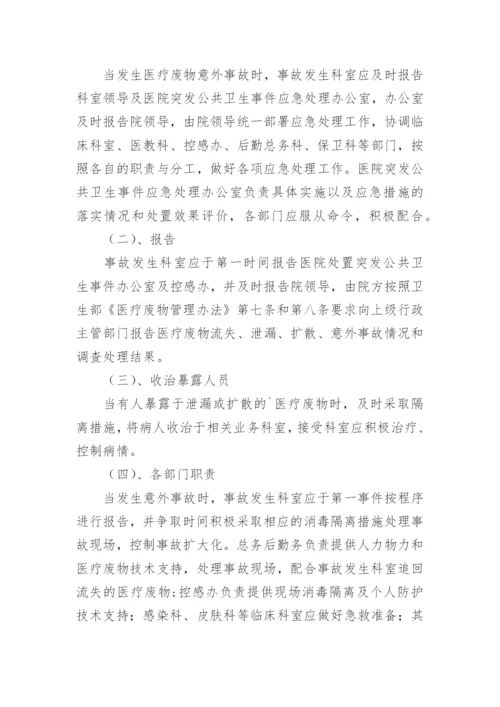 当发生医疗废物意外事故时，事故发生科室应及时报告科室领导及医院突发公共卫生事件应急处理办公室，办公室及时报告院领导，由院领导统一部署应急处理工作，协调临床科室、医教科、控感办、后勤总务科、保卫科等部门，按照各自的职责与分工，做好各项应急处理工作。医院突发公共卫生事件应急处理办公室负责具体实施以及应急措施的落实情况和处置效果评价，各部门应服从命令，积极配合。

（二）、报告

事故发生科室应于第一时间报告医院处置突发公共卫生事件办公室及控感办，并及时报告院领导，由院方按照卫生部《医疗废物管理办法》第七条和第八条要求向上级行政主管部门报告医疗废物流失、泄漏、扩散、意外事故情况和调查处理结果。

（三）、收治暴露人员

当有人暴露于泄漏或扩散的`医疗废物时，及时采取隔离措施，将病人收治于相关业务科室，接受科室应积极治疗、控制病情。

（四）、各部门职责

当发生意外事故时，事故发生科室应于第一事件按程序进行报告，并争取时间积极采取相应的消毒隔离措施处理事故现场，控制事故扩大化。总务后勤务负责提供人力物力和医疗废物技术支持，处理事故现场，配合事故发生科室追回流失的医疗废物;控感办负责提供现场消毒隔离及个人防护技术支持；感染科、皮肤科等临床科室应做好急救准备；其